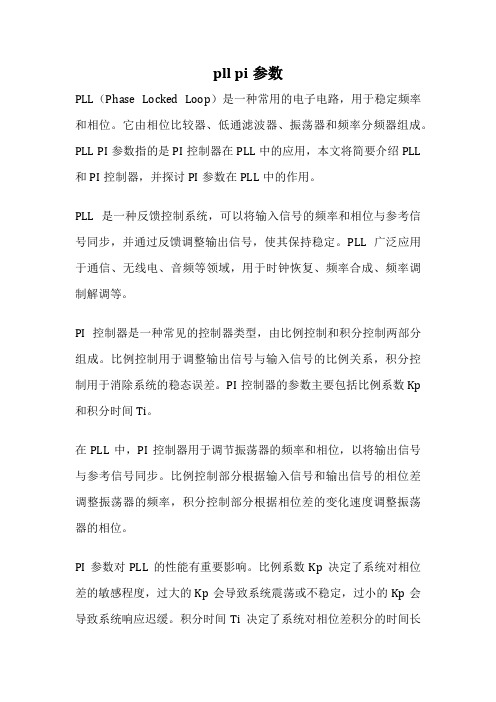 pll pi 参数

PLL（Phase Locked Loop）是一种常用的电子电路，用于稳定频率和相位。它由相位比较器、低通滤波器、振荡器和频率分频器组成。PLL PI 参数指的是 PI 控制器在 PLL 中的应用，本文将简要介绍 PLL 和 PI 控制器，并探讨 PI 参数在 PLL 中的作用。

PLL 是一种反馈控制系统，可以将输入信号的频率和相位与参考信号同步，并通过反馈调整输出信号，使其保持稳定。PLL 广泛应用于通信、无线电、音频等领域，用于时钟恢复、频率合成、频率调制解调等。

PI 控制器是一种常见的控制器类型，由比例控制和积分控制两部分组成。比例控制用于调整输出信号与输入信号的比例关系，积分控制用于消除系统的稳态误差。PI 控制器的参数主要包括比例系数 Kp 和积分时间 Ti。

在 PLL 中，PI 控制器用于调节振荡器的频率和相位，以将输出信号与参考信号同步。比例控制部分根据输入信号和输出信号的相位差调整振荡器的频率，积分控制部分根据相位差的变化速度调整振荡器的相位。

PI 参数对 PLL 的性能有重要影响。比例系数 Kp 决定了系统对相位差的敏感程度，过大的 Kp 会导致系统震荡或不稳定，过小的 Kp 会导致系统响应迟缓。积分时间 Ti 决定了系统对相位差积分的时间长